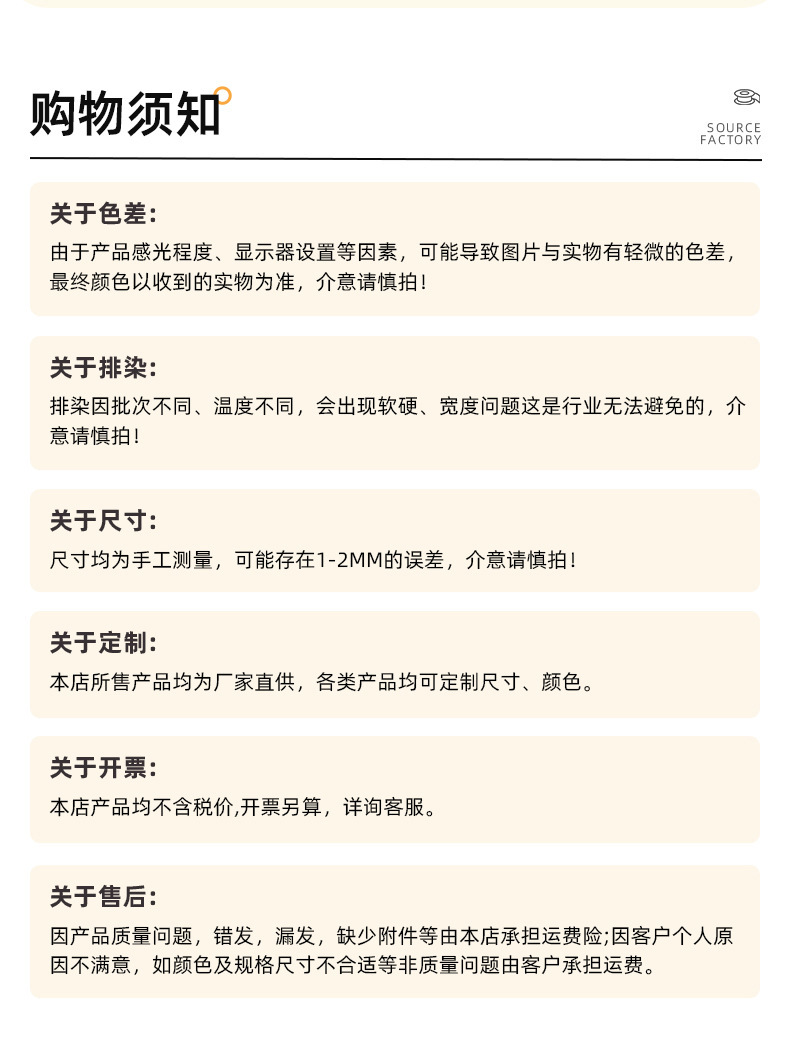 购物须知

SOURCE FACTORY

关于色差:
由于产品感光程度、显示器设置等因素，可能导致图片与实物有轻微的色差，最终颜色以收到的实物为准，介意请慎拍!

关于排染:
排染因批次不同、温度不同，会出现软硬、宽度问题这是行业无法避免的，介意请慎拍!

关于尺寸:
尺寸均为手工测量，可能存在1-2MM的误差，介意请慎拍!

关于定制:
本店所售产品均为厂家直供，各类产品均可定制尺寸、颜色。

关于开票:
本店产品均不含税价,开票另算，详询客服。

关于售后:
因产品质量问题，错发，漏发，缺少附件等由本店承担运费险;因客户个人原因不满意，如颜色及规格尺寸不合适等非质量问题由客户承担运费。